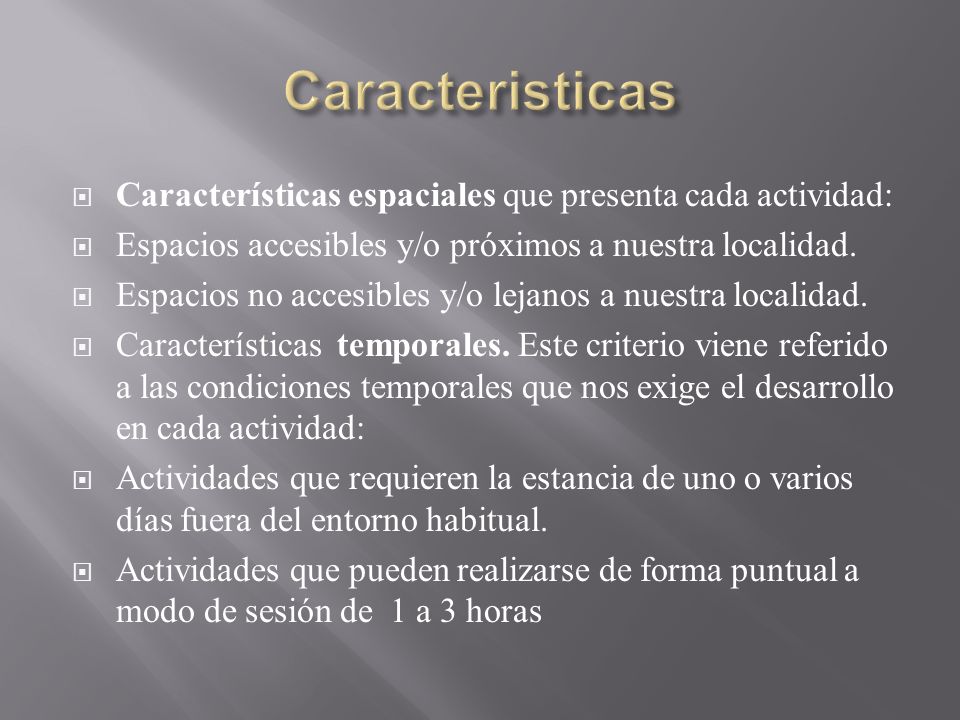 Caracteristicas

Características espaciales que presenta cada actividad:

Espacios accesibles y/o próximos a nuestra localidad.

Espacios no accesibles y/o lejanos a nuestra localidad.

Características temporales. Este criterio viene referido a las condiciones temporales que nos exige el desarrollo en cada actividad:

Actividades que requieren la estancia de uno o varios días fuera del entorno habitual.

Actividades que pueden realizarse de forma puntual a modo de sesión de 1 a 3 horas